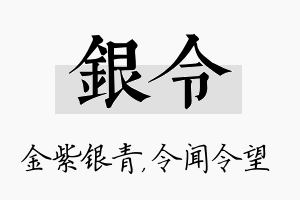 銀令

金紫银青,令闻令望